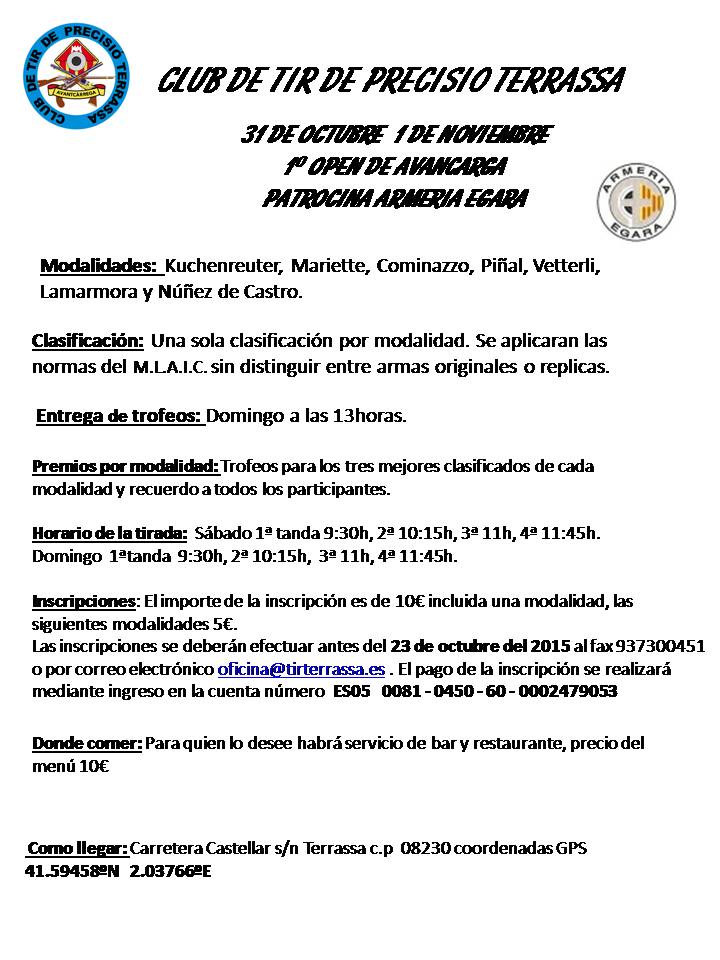 CLUB DE TIR DE PRECISIO TERRASSA
AVANCARREGA

CLUB DE TIR DE PRECISIO TERRASSA

31 DE OCTUBRE 1 DE NOVIEMBRE
1º OPEN DE AVANCARGA
PATROCINA ARMERIA EGARA

ARMERIA EGARA

Modalidades: Kuchenreuter, Mariette, Cominazzo, Piñal, Vetterli, Lamarmora y Núñez de Castro.

Clasificación: Una sola clasificación por modalidad. Se aplicaran las normas del M.L.A.I.C. sin distinguir entre armas originales o replicas.

Entrega de trofeos: Domingo a las 13horas.

Premios por modalidad: Trofeos para los tres mejores clasificados de cada modalidad y recuerdo a todos los participantes.

Horario de la tirada: Sábado 1ª tanda 9:30h, 2ª 10:15h, 3ª 11h, 4ª 11:45h.
Domingo 1ªtanda 9:30h, 2ª 10:15h, 3ª 11h, 4ª 11:45h.

Inscripciones: El importe de la inscripción es de 10€ incluida una modalidad, las siguientes modalidades 5€.
Las inscripciones se deberán efectuar antes del 23 de octubre del 2015 al fax 937300451 o por correo electrónico oficina@tirterrassa.es . El pago de la inscripción se realizará mediante ingreso en la cuenta número ES05 0081 - 0450 - 60 - 0002479053

Donde comer: Para quien lo desee habrá servicio de bar y restaurante, precio del menú 10€

Como llegar: Carretera Castellar s/n Terrassa c.p 08230 coordenadas GPS 41.59458ºN 2.03766ºE